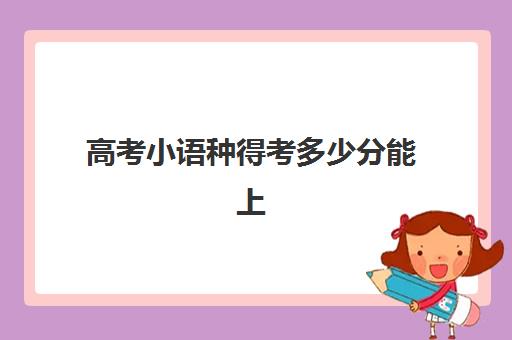 高考小语种得考多少分能上